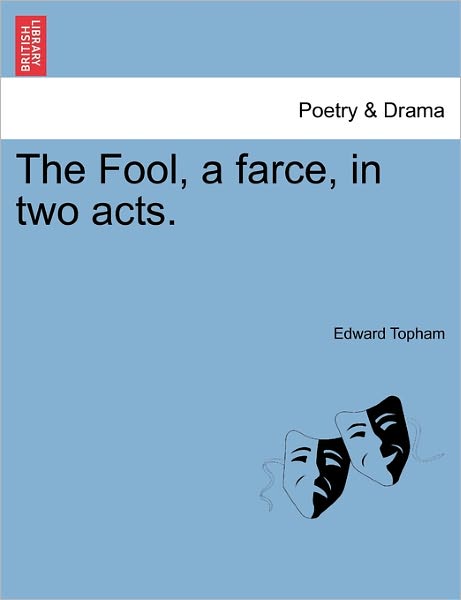 BRITISH LIBRARY

Poetry & Drama

The Fool, a farce, in two acts.

Edward Topham